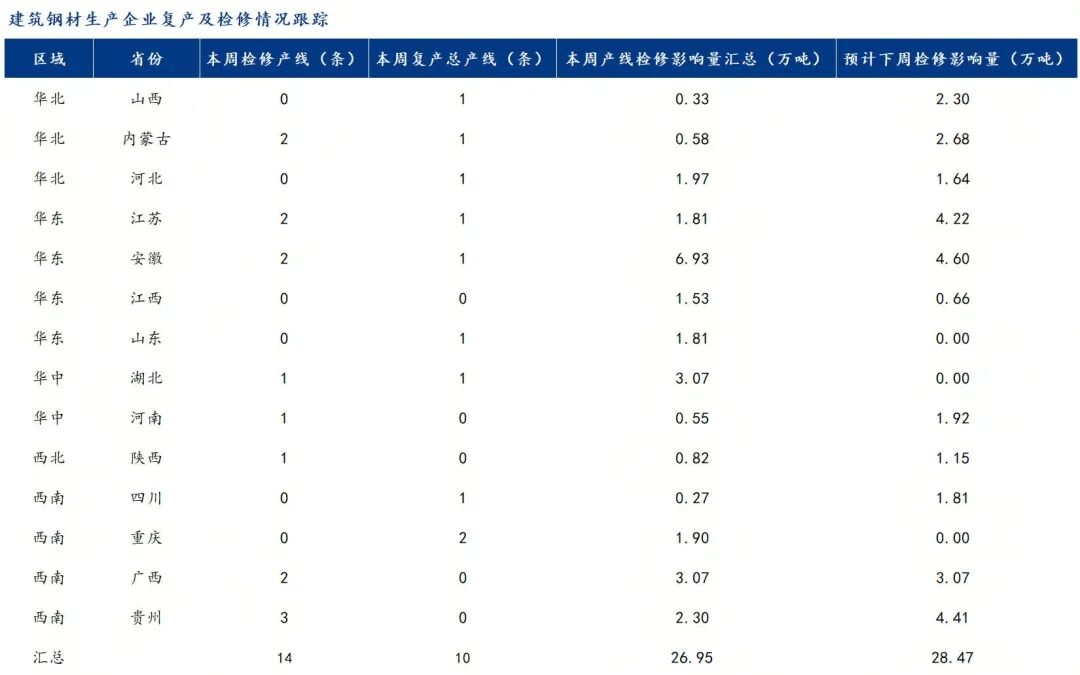 建筑钢材生产企业复产及检修情况跟踪

| 区域 | 省份 | 本周检修产线（条） | 本周复产总产线（条） | 本周产线检修影响量汇总（万吨） | 预计下周检修影响量（万吨） |
|---|---|---|---|---|---|
| 华北 | 山西 | 0 | 1 | 0.33 | 2.30 |
| 华北 | 内蒙古 | 2 | 1 | 0.58 | 2.68 |
| 华北 | 河北 | 0 | 1 | 1.97 | 1.64 |
| 华东 | 江苏 | 2 | 1 | 1.81 | 4.22 |
| 华东 | 安徽 | 2 | 1 | 6.93 | 4.60 |
| 华东 | 江西 | 0 | 0 | 1.53 | 0.66 |
| 华东 | 山东 | 0 | 1 | 1.81 | 0.00 |
| 华中 | 湖北 | 1 | 1 | 3.07 | 0.00 |
| 华中 | 河南 | 1 | 0 | 0.55 | 1.92 |
| 西北 | 陕西 | 1 | 0 | 0.82 | 1.15 |
| 西南 | 四川 | 0 | 1 | 0.27 | 1.81 |
| 西南 | 重庆 | 0 | 2 | 1.90 | 0.00 |
| 西南 | 广西 | 2 | 0 | 3.07 | 3.07 |
| 西南 | 贵州 | 3 | 0 | 2.30 | 4.41 |
| 汇总 |  | 14 | 10 | 26.95 | 28.47 |